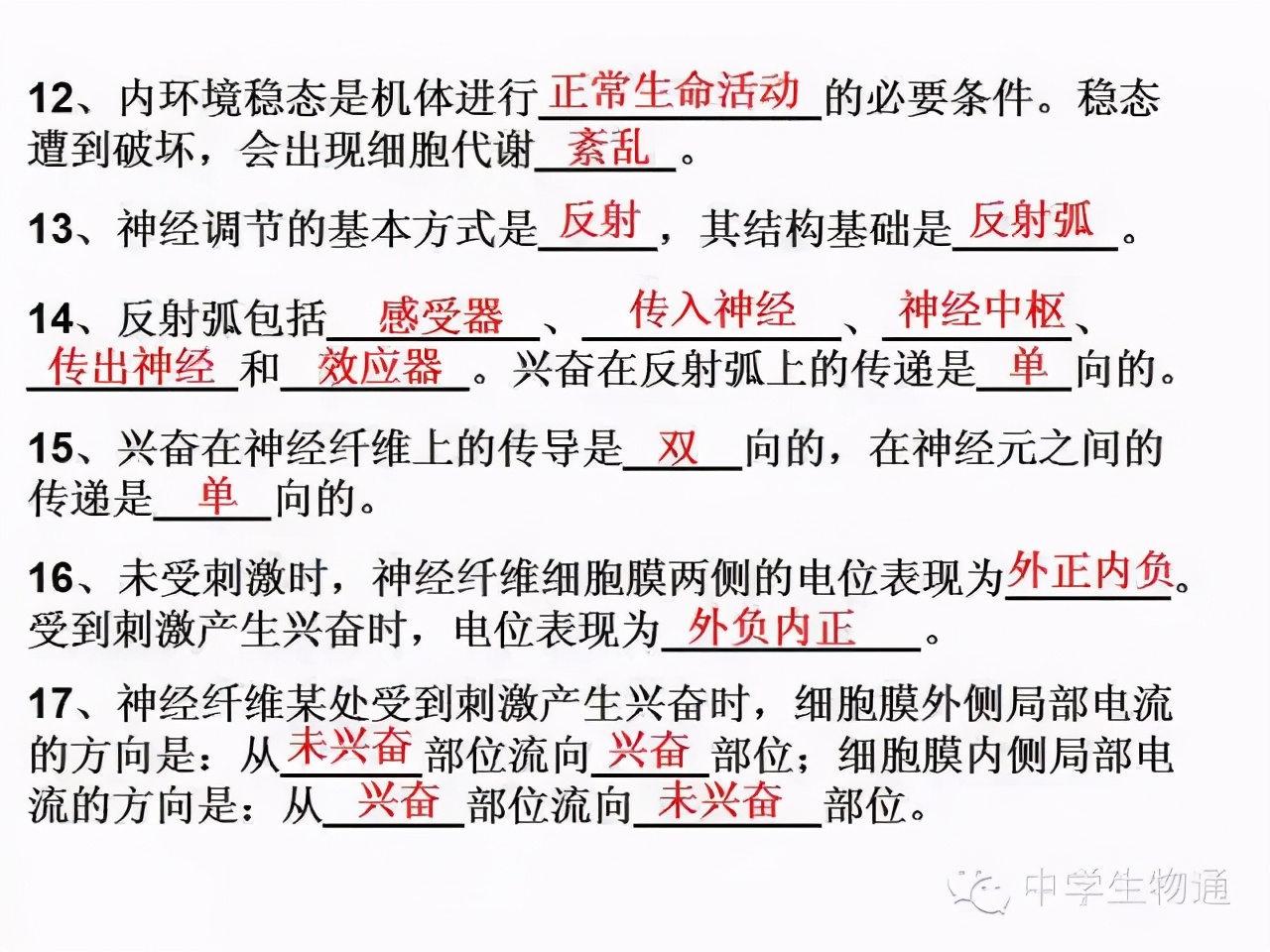 12、内环境稳态是机体进行正常生命活动的必要条件。稳态遭到破坏，会出现细胞代谢紊乱。

13、神经调节的基本方式是反射，其结构基础是反射弧。

14、反射弧包括感受器、传入神经、神经中枢、传出神经和效应器。兴奋在反射弧上的传递是单向的。

15、兴奋在神经纤维上的传导是双向的，在神经元之间的传递是单向的。

16、未受刺激时，神经纤维细胞膜两侧的电位表现为外正内负。受到刺激产生兴奋时，电位表现为外负内正。

17、神经纤维某处受到刺激产生兴奋时，细胞膜外侧局部电流的方向是：从未兴奋部位流向兴奋部位；细胞膜内侧局部电流的方向是：从兴奋部位流向未兴奋部位。

中学生物通